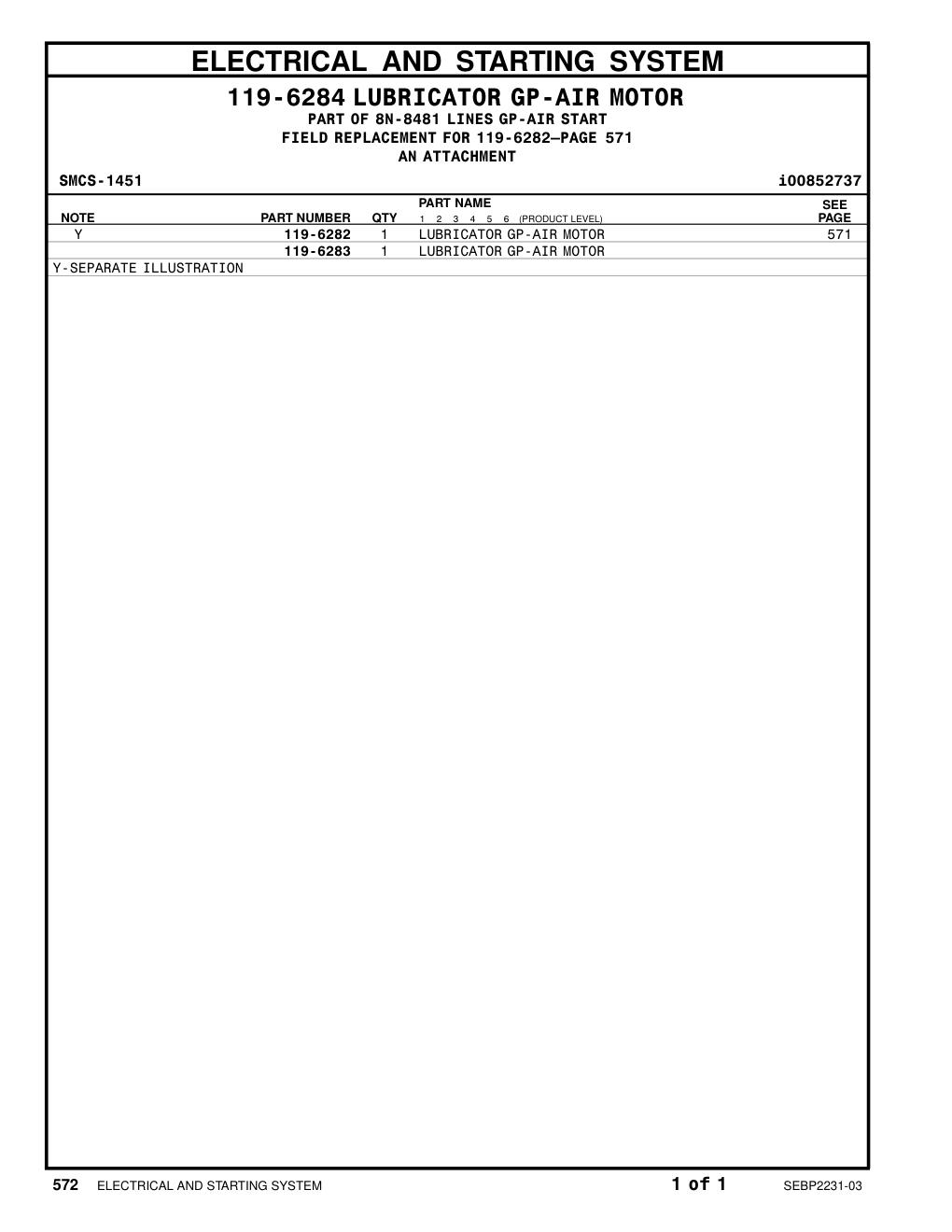 ELECTRICAL AND STARTING SYSTEM

119-6284 LUBRICATOR GP-AIR MOTOR
PART OF 8N-8481 LINES GP-AIR START
FIELD REPLACEMENT FOR 119-6282—PAGE 571
AN ATTACHMENT

SMCS-1451

i00852737

| NOTE | PART NUMBER | QTY | PART NAME 1 2 3 4 5 6 (PRODUCT LEVEL) | SEE PAGE |
|---|---|---|---|---|
| Y | 119-6282 | 1 | LUBRICATOR GP-AIR MOTOR | 571 |
| | 119-6283 | 1 | LUBRICATOR GP-AIR MOTOR | |

Y-SEPARATE ILLUSTRATION

572 ELECTRICAL AND STARTING SYSTEM

1 of 1

SEBP2231-03